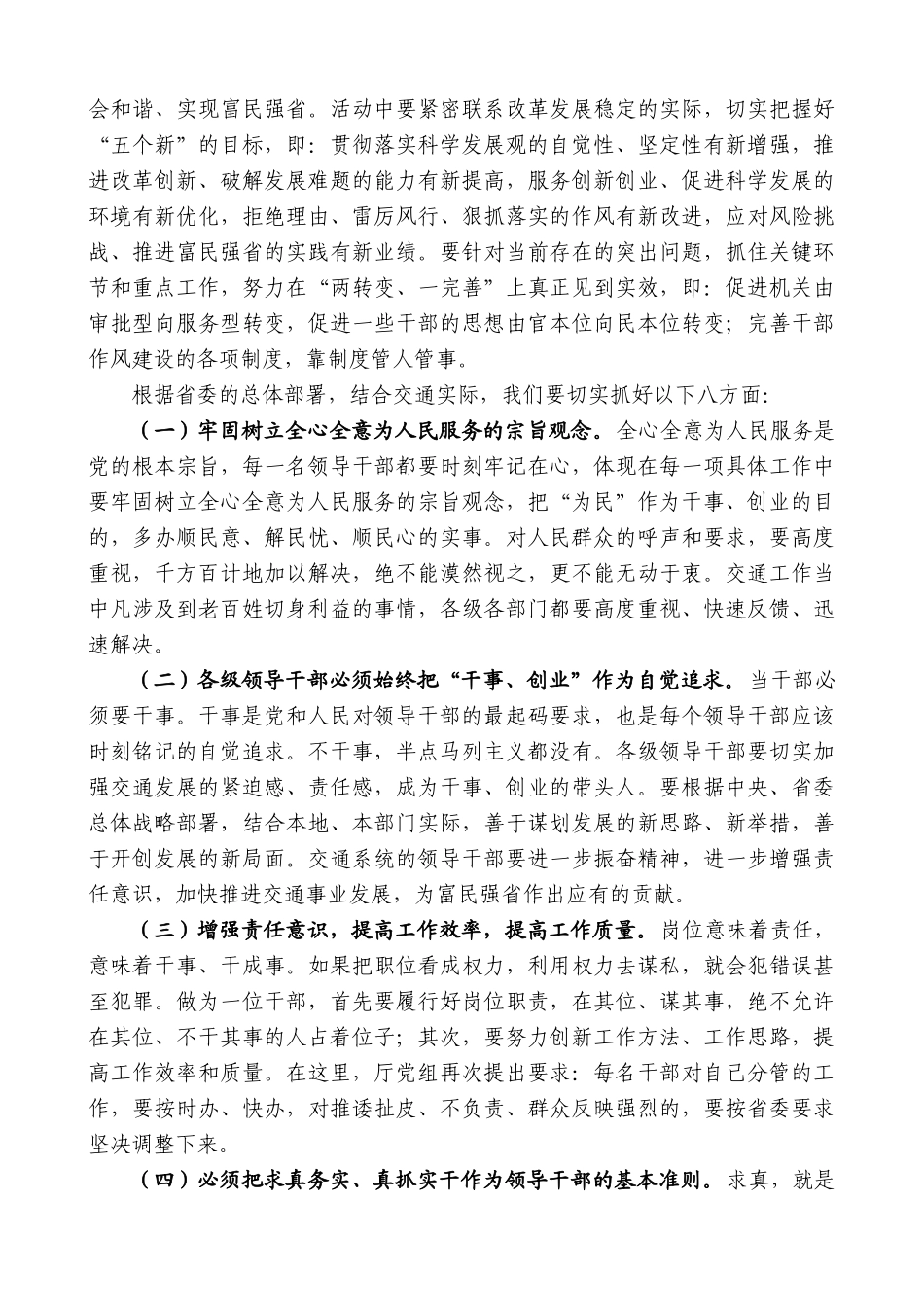 会和谐、实现富民强省。活动中要紧密联系改革发展稳定的实际，切实把握好“五个新”的目标，即：贯彻落实科学发展观的自觉性、坚定性有新增强，推进改革创新、破解发展难题的能力有新提高，服务创新创业、促进科学发展的环境有新优化，拒绝理由、雷厉风行、狠抓落实的作风有新改进，应对风险挑战、推进富民强省的实践有新业绩。要针对当前存在的突出问题，抓住关键环节和重点工作，努力在“两转变、一完善”上真正见到实效，即：促进机关由审批型向服务型转变，促进一些干部的思想由官本位向民本位转变；完善干部作风建设的各项制度，靠制度管人管事。

根据省委的总体部署，结合交通实际，我们要切实抓好以下八方面：

（一）牢固树立全心全意为人民服务的宗旨观念。全心全意为人民服务是党的根本宗旨，每一名领导干部都要时刻牢记在心，体现在每一项具体工作中要牢固树立全心全意为人民服务的宗旨观念，把“为民”作为干事、创业的目的，多办顺民意、解民忧、顺民心的实事。对人民群众的呼声和要求，要高度重视，千方百计地加以解决，绝不能漠然视之，更不能无动于衷。交通工作当中凡涉及到老百姓切身利益的事情，各级各部门都要高度重视、快速反馈、迅速解决。

（二）各级领导干部必须始终把“干事、创业”作为自觉追求。当干部必须要干事。干事是党和人民对领导干部的最起码要求，也是每个领导干部应该时刻铭记的自觉追求。不干事，半点马列主义都没有。各级领导干部要切实加强交通发展的紧迫感、责任感，成为干事、创业的带头人。要根据中央、省委总体战略部署，结合本地、本部门实际，善于谋划发展的新思路、新举措，善于开创发展的新局面。交通系统的领导干部要进一步振奋精神，进一步增强责任意识，加快推进交通事业发展，为富民强省作出应有的贡献。

（三）增强责任意识，提高工作效率，提高工作质量。岗位意味着责任，意味着干事、干成事。如果把职位看成权力，利用权力去谋私，就会犯错误甚至犯罪。做为一位干部，首先要履行好岗位职责，在其位、谋其事，绝不允许在其位、不干其事的人占着位子；其次，要努力创新工作方法、工作思路，提高工作效率和质量。在这里，厅党组再次提出要求：每名干部对自己分管的工作，要按时办、快办，对推诿扯皮、不负责、群众反映强烈的，要按省委要求坚决调整下来。

（四）必须把求真务实、真抓实干作为领导干部的基本准则。求真，就是